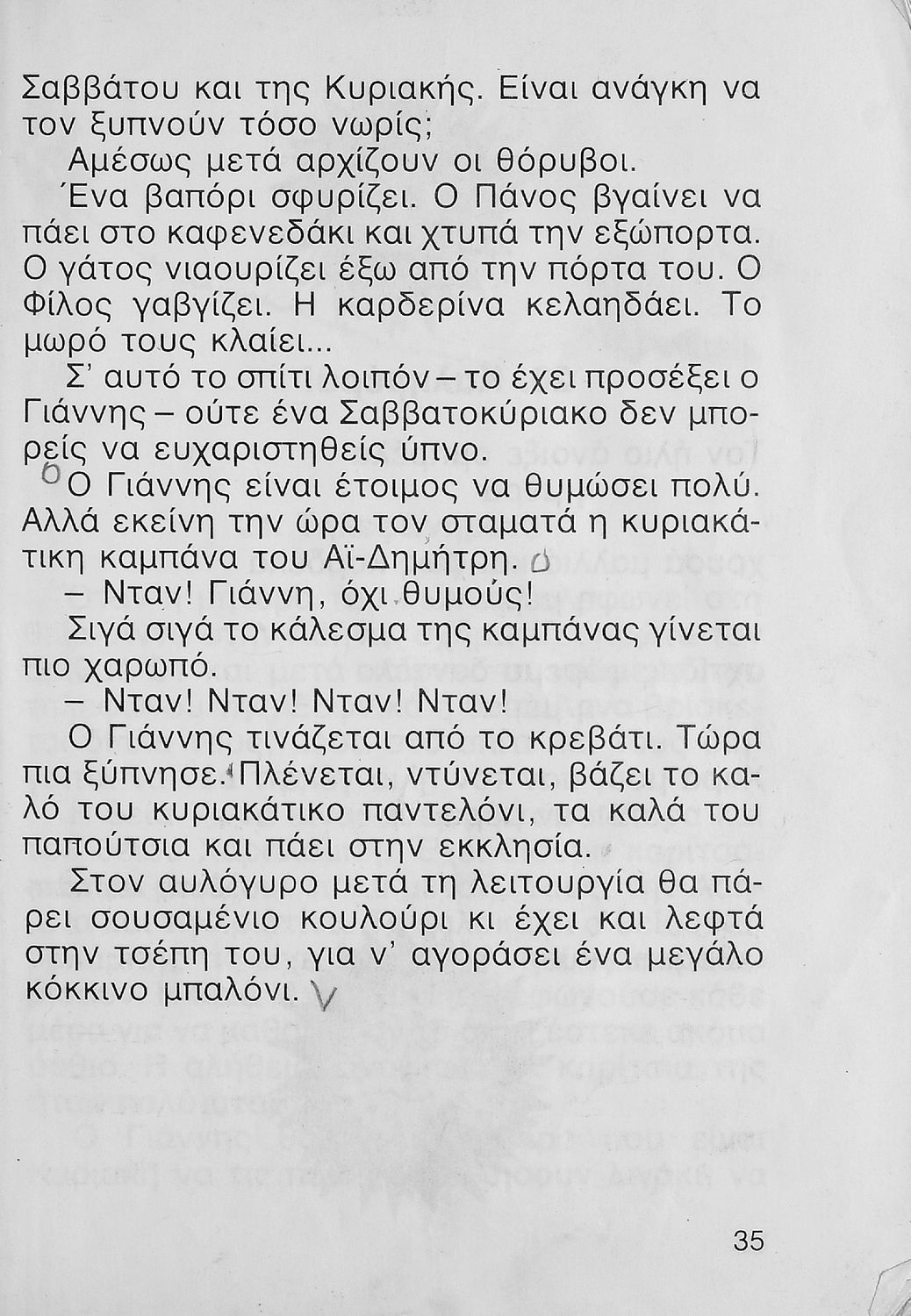 Σαββάτου και της Κυριακής. Είναι ανάγκη να τον ξυπνούν τόσο νωρίς;

Αμέσως μετά αρχίζουν οι θόρυβοι.

Ένα βαπόρι σφυρίζει. Ο Πάνος βγαίνει να πάει στο καφενεδάκι και χτυπά την εξώπορτα. Ο γάτος νιαουρίζει έξω από την πόρτα του. Ο Φίλος γαβγίζει. Η καρδερίνα κελαηδάει. Το μωρό τους κλαίει...

Σ' αυτό το σπίτι λοιπόν – το έχει προσέξει ο Γιάννης – ούτε ένα Σαββατοκύριακο δεν μπορείς να ευχαριστηθείς ύπνο.

Ο Γιάννης είναι έτοιμος να θυμώσει πολύ. Αλλά εκείνη την ώρα τον σταματά η κυριακάτικη καμπάνα του Αϊ-Δημήτρη.

– Νταν! Γιάννη, όχι θυμούς!

Σιγά σιγά το κάλεσμα της καμπάνας γίνεται πιο χαρωπό.

– Νταν! Νταν! Νταν! Νταν!

Ο Γιάννης τινάζεται από το κρεβάτι. Τώρα πια ξύπνησε. Πλένεται, ντύνεται, βάζει το καλό του κυριακάτικο παντελόνι, τα καλά του παπούτσια και πάει στην εκκλησία.

Στον αυλόγυρο μετά τη λειτουργία θα πάρει σουσαμένιο κουλούρι κι έχει και λεφτά στην τσέπη του, για ν' αγοράσει ένα μεγάλο κόκκινο μπαλόνι.

35